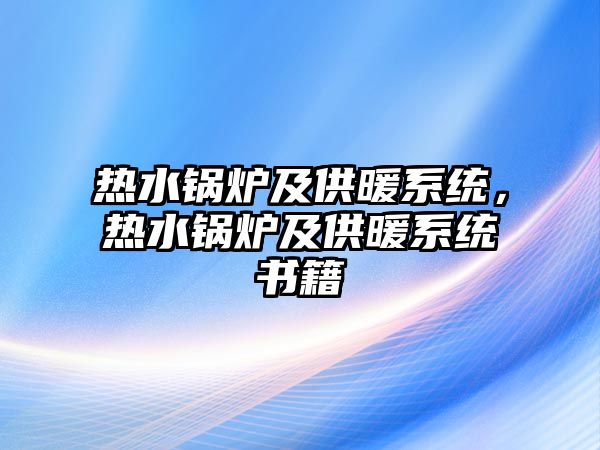 热水锅炉及供暖系统，热水锅炉及供暖系统书籍